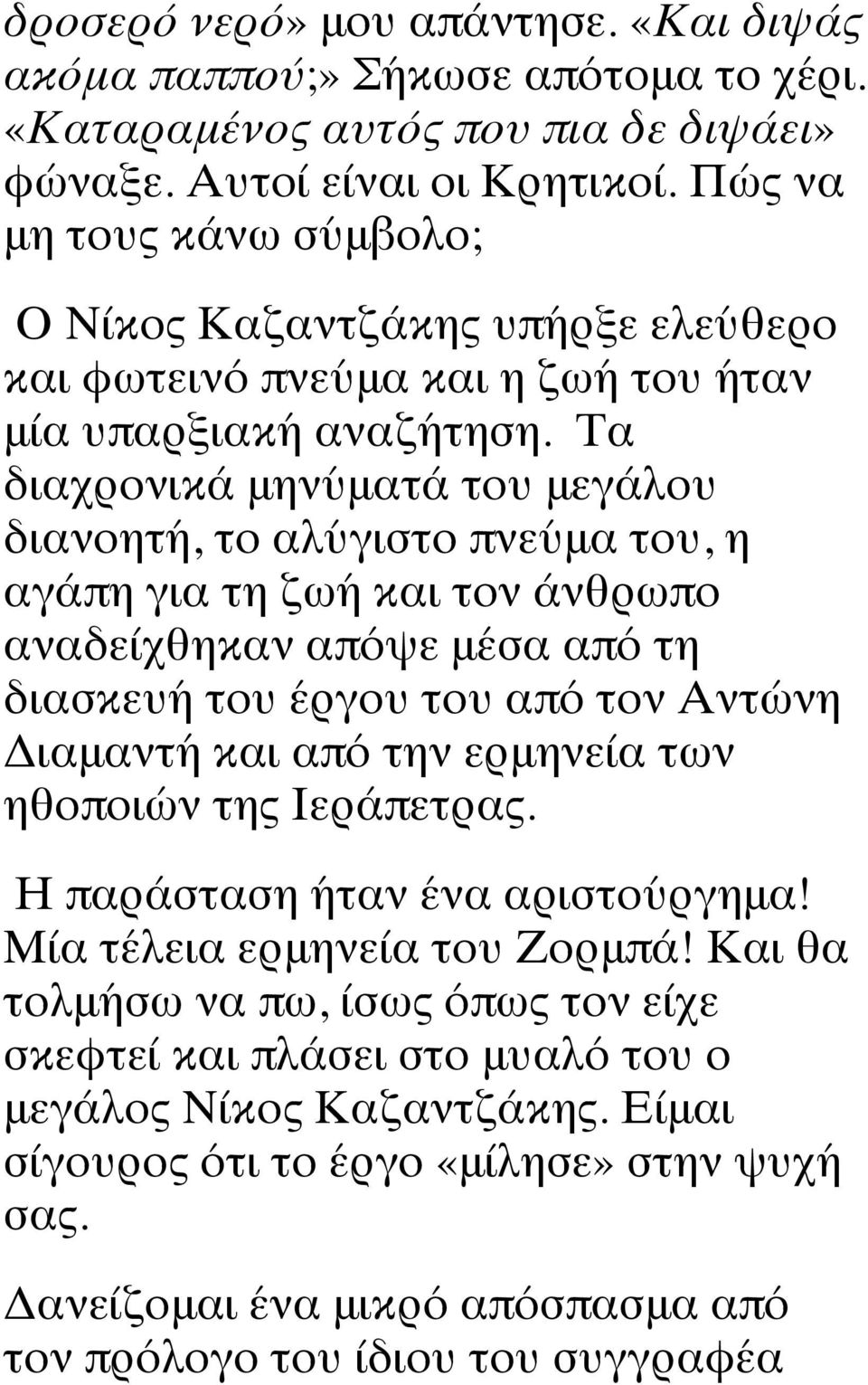 δροσερό νερό» μου απάντησε. «Και διψάς ακόμα παππού;» Σήκωσε απότομα το χέρι. «Καταραμένος αυτός που πια δε διψάει» φώναξε. Αυτοί είναι οι Κρητικοί. Πώς να μη τους κάνω σύμβολο;

Ο Νίκος Καζαντζάκης υπήρξε ελεύθερο και φωτεινό πνεύμα και η ζωή του ήταν μία υπαρξιακή αναζήτηση. Τα διαχρονικά μηνύματά του μεγάλου διανοητή, το αλύγιστο πνεύμα του, η αγάπη για τη ζωή και τον άνθρωπο αναδείχθηκαν απόψε μέσα από τη διασκευή του έργου του από τον Αντώνη Διαμαντή και από την ερμηνεία των ηθοποιών της Ιεράπετρας.

Η παράσταση ήταν ένα αριστούργημα! Μία τέλεια ερμηνεία του Ζορμπά! Και θα τολμήσω να πω, ίσως όπως τον είχε σκεφτεί και πλάσει στο μυαλό του ο μεγάλος Νίκος Καζαντζάκης. Είμαι σίγουρος ότι το έργο «μίλησε» στην ψυχή σας.

Δανείζομαι ένα μικρό απόσπασμα από τον πρόλογο του ίδιου του συγγραφέα